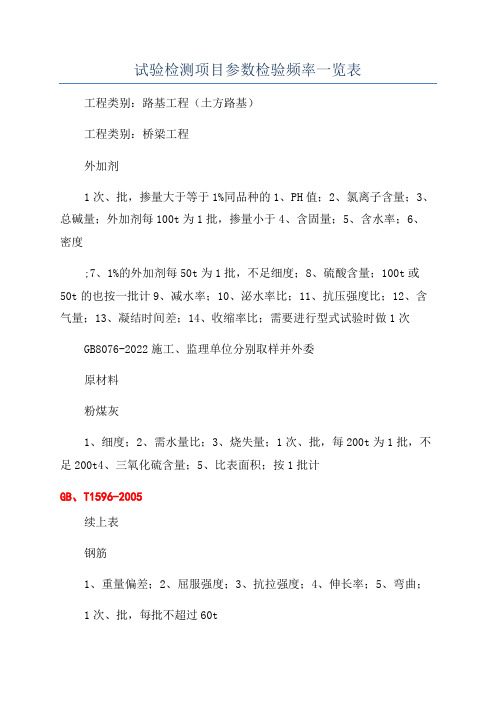 试验检测项目参数检验频率一览表

工程类别：路基工程（土方路基）

工程类别：桥梁工程

外加剂

1次、批，掺量大于等于1%同品种的1、PH值；2、氯离子含量；3、总碱量；外加剂每100t为1批，掺量小于4、含固量；5、含水率；6、密度

;7、1%的外加剂每50t为1批，不足细度；8、硫酸含量；100t或50t的也按一批计9、减水率；10、泌水率比；11、抗压强度比；12、含气量；13、凝结时间差；14、收缩率比；需要进行型式试验时做1次

GB8076-2022施工、监理单位分别取样并外委

原材料

粉煤灰

1、细度；2、需水量比；3、烧失量；1次、批，每200t为1批，不足200t4、三氧化硫含量；5、比表面积；按1批计

GB、T1596-2005

续上表

钢筋

1、重量偏差；2、屈服强度；3、抗拉强度；4、伸长率；5、弯曲；

1次、批，每批不超过60t